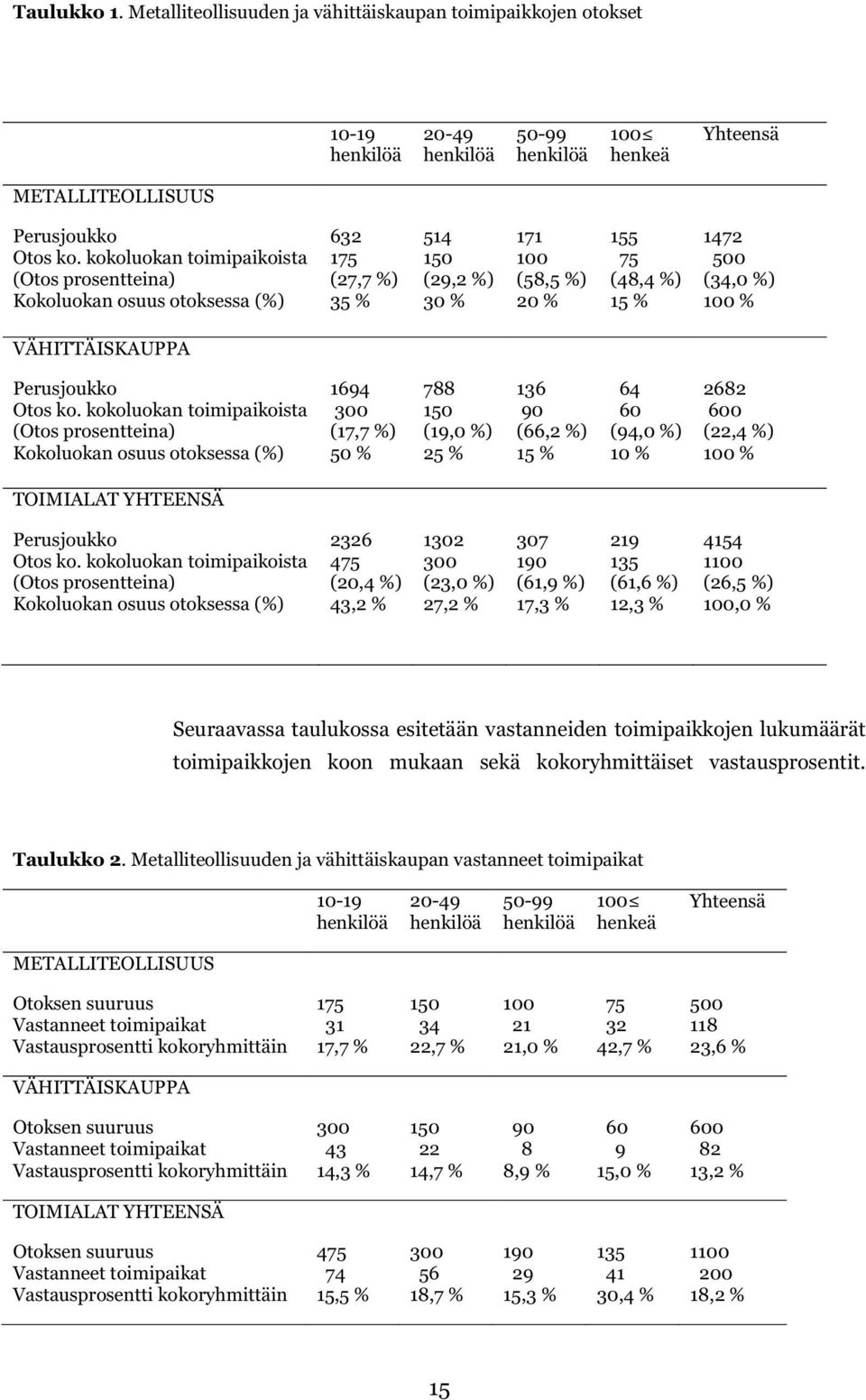 **Taulukko 1.** Metalliteollisuuden ja vähittäiskaupan toimipaikkojen otokset

| | 10-19 henkilöä | 20-49 henkilöä | 50-99 henkilöä | 100≤ henkeä | Yhteensä |
|---|---|---|---|---|---|
| METALLITEOLLISUUS | | | | | |
| Perusjoukko | 632 | 514 | 171 | 155 | 1472 |
| Otos ko. kokoluokan toimipaikoista | 175 | 150 | 100 | 75 | 500 |
| (Otos prosentteina) | (27,7 %) | (29,2 %) | (58,5 %) | (48,4 %) | (34,0 %) |
| Kokoluokan osuus otoksessa (%) | 35 % | 30 % | 20 % | 15 % | 100 % |
| VÄHITTÄISKAUPPA | | | | | |
| Perusjoukko | 1694 | 788 | 136 | 64 | 2682 |
| Otos ko. kokoluokan toimipaikoista | 300 | 150 | 90 | 60 | 600 |
| (Otos prosentteina) | (17,7 %) | (19,0 %) | (66,2 %) | (94,0 %) | (22,4 %) |
| Kokoluokan osuus otoksessa (%) | 50 % | 25 % | 15 % | 10 % | 100 % |
| TOIMIALAT YHTEENSÄ | | | | | |
| Perusjoukko | 2326 | 1302 | 307 | 219 | 4154 |
| Otos ko. kokoluokan toimipaikoista | 475 | 300 | 190 | 135 | 1100 |
| (Otos prosentteina) | (20,4 %) | (23,0 %) | (61,9 %) | (61,6 %) | (26,5 %) |
| Kokoluokan osuus otoksessa (%) | 43,2 % | 27,2 % | 17,3 % | 12,3 % | 100,0 % |

Seuraavassa taulukossa esitetään vastanneiden toimipaikkojen lukumäärät toimipaikkojen koon mukaan sekä kokoryhmittäiset vastausprosentit.

**Taulukko 2.** Metalliteollisuuden ja vähittäiskaupan vastanneet toimipaikat

| | 10-19 henkilöä | 20-49 henkilöä | 50-99 henkilöä | 100≤ henkeä | Yhteensä |
|---|---|---|---|---|---|
| METALLITEOLLISUUS | | | | | |
| Otoksen suuruus | 175 | 150 | 100 | 75 | 500 |
| Vastanneet toimipaikat | 31 | 34 | 21 | 32 | 118 |
| Vastausprosentti kokoryhmittäin | 17,7 % | 22,7 % | 21,0 % | 42,7 % | 23,6 % |
| VÄHITTÄISKAUPPA | | | | | |
| Otoksen suuruus | 300 | 150 | 90 | 60 | 600 |
| Vastanneet toimipaikat | 43 | 22 | 8 | 9 | 82 |
| Vastausprosentti kokoryhmittäin | 14,3 % | 14,7 % | 8,9 % | 15,0 % | 13,2 % |
| TOIMIALAT YHTEENSÄ | | | | | |
| Otoksen suuruus | 475 | 300 | 190 | 135 | 1100 |
| Vastanneet toimipaikat | 74 | 56 | 29 | 41 | 200 |
| Vastausprosentti kokoryhmittäin | 15,5 % | 18,7 % | 15,3 % | 30,4 % | 18,2 % |

15